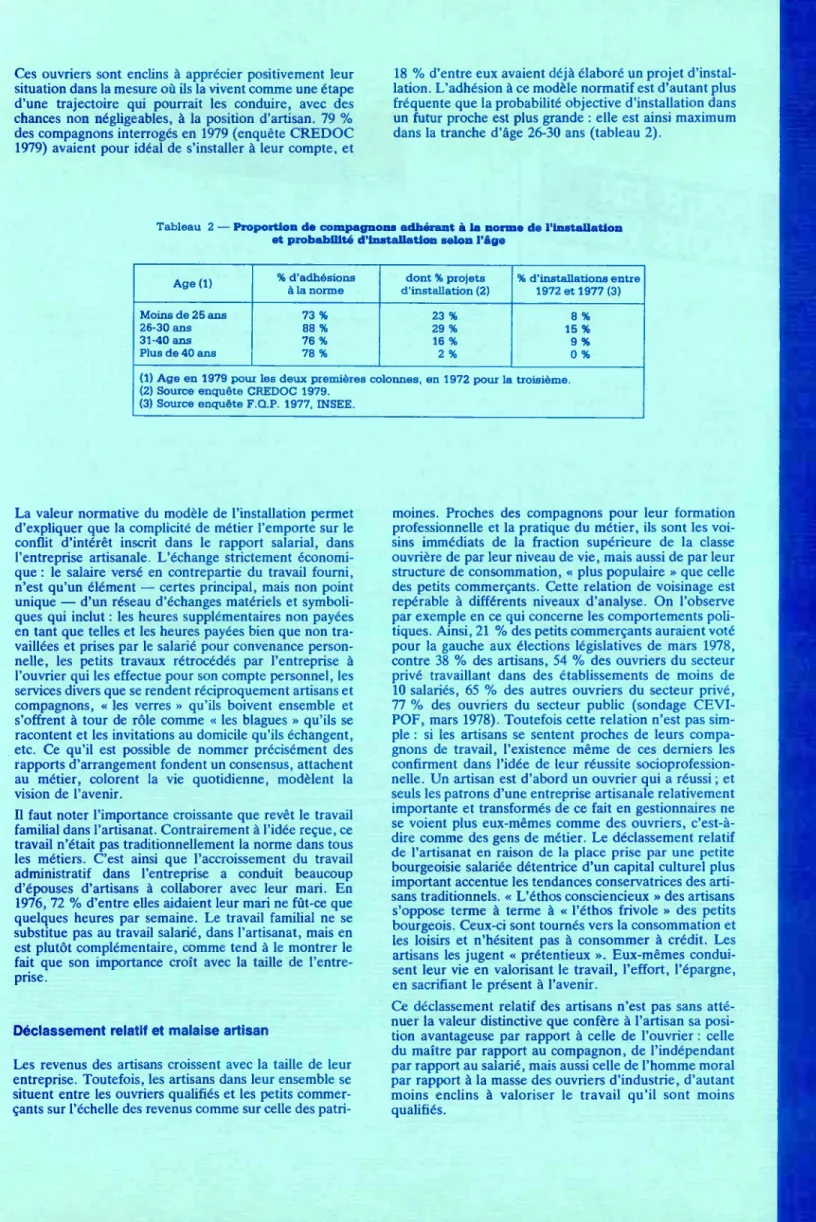 Ces ouvriers sont enclins à apprécier positivement leur situation dans la mesure où ils la vivent comme une étape d'une trajectoire qui pourrait les conduire, avec des chances non négligeables, à la position d'artisan. 79 % des compagnons interrogés en 1979 (enquête CREDOC 1979) avaient pour idéal de s'installer à leur compte, et 18 % d'entre eux avaient déjà élaboré un projet d'installation. L'adhésion à ce modèle normatif est d'autant plus fréquente que la probabilité objective d'installation dans un futur proche est plus grande : elle est ainsi maximum dans la tranche d'âge 26-30 ans (tableau 2).

Tableau 2 — Proportion de compagnons adhérant à la norme de l'installation et probabilité d'installation selon l'âge

| Age (1) | % d'adhésions à la norme | dont % projets d'installation (2) | % d'installations entre 1972 et 1977 (3) |
|---|---|---|---|
| Moins de 25 ans | 73 % | 23 % | 8 % |
| 26-30 ans | 88 % | 29 % | 15 % |
| 31-40 ans | 76 % | 16 % | 9 % |
| Plus de 40 ans | 78 % | 2 % | 0 % |

(1) Age en 1979 pour les deux premières colonnes, en 1972 pour la troisième.
(2) Source enquête CREDOC 1979.
(3) Source enquête F.Q.P. 1977, INSEE.

La valeur normative du modèle de l'installation permet d'expliquer que la complicité de métier l'emporte sur le conflit d'intérêt inscrit dans le rapport salarial, dans l'entreprise artisanale. L'échange strictement économique : le salaire versé en contrepartie du travail fourni, n'est qu'un élément — certes principal, mais non point unique — d'un réseau d'échanges matériels et symboliques qui inclut : les heures supplémentaires non payées en tant que telles et les heures payées bien que non travaillées et prises par le salarié pour convenance personnelle, les petits travaux rétrocédés par l'entreprise à l'ouvrier qui les effectue pour son compte personnel, les services divers que se rendent réciproquement artisans et compagnons, « les verres » qu'ils boivent ensemble et s'offrent à tour de rôle comme « les blagues » qu'ils se racontent et les invitations au domicile qu'ils échangent, etc. Ce qu'il est possible de nommer précisément des rapports d'arrangement fondent un consensus, attachent au métier, colorent la vie quotidienne, modèlent la vision de l'avenir.

Il faut noter l'importance croissante que revêt le travail familial dans l'artisanat. Contrairement à l'idée reçue, ce travail n'était pas traditionnellement la norme dans tous les métiers. C'est ainsi que l'accroissement du travail administratif dans l'entreprise a conduit beaucoup d'épouses d'artisans à collaborer avec leur mari. En 1976, 72 % d'entre elles aidaient leur mari ne fût-ce que quelques heures par semaine. Le travail familial ne se substitue pas au travail salarié, dans l'artisanat, mais en est plutôt complémentaire, comme tend à le montrer le fait que son importance croît avec la taille de l'entreprise.

Déclassement relatif et malaise artisan

Les revenus des artisans croissent avec la taille de leur entreprise. Toutefois, les artisans dans leur ensemble se situent entre les ouvriers qualifiés et les petits commerçants sur l'échelle des revenus comme sur celle des patrimoines. Proches des compagnons pour leur formation professionnelle et la pratique du métier, ils sont les voisins immédiats de la fraction supérieure de la classe ouvrière de par leur niveau de vie, mais aussi de par leur structure de consommation, « plus populaire » que celle des petits commerçants. Cette relation de voisinage est repérable à différents niveaux d'analyse. On l'observe par exemple en ce qui concerne les comportements politiques. Ainsi, 21 % des petits commerçants auraient voté pour la gauche aux élections législatives de mars 1978, contre 38 % des artisans, 54 % des ouvriers du secteur privé travaillant dans des établissements de moins de 10 salariés, 65 % des autres ouvriers du secteur privé, 77 % des ouvriers du secteur public (sondage CEVIPOF, mars 1978). Toutefois cette relation n'est pas simple : si les artisans se sentent proches de leurs compagnons de travail, l'existence même de ces derniers les confirment dans l'idée de leur réussite socioprofessionnelle. Un artisan est d'abord un ouvrier qui a réussi ; et seuls les patrons d'une entreprise artisanale relativement importante et transformés de ce fait en gestionnaires ne se voient plus eux-mêmes comme des ouvriers, c'est-à-dire comme des gens de métier. Le déclassement relatif de l'artisanat en raison de la place prise par une petite bourgeoisie salariée détentrice d'un capital culturel plus important accentue les tendances conservatrices des artisans traditionnels. « L'éthos consciencieux » des artisans s'oppose terme à terme à « l'éthos frivole » des petits bourgeois. Ceux-ci sont tournés vers la consommation et les loisirs et n'hésitent pas à consommer à crédit. Les artisans les jugent « prétentieux ». Eux-mêmes conduisent leur vie en valorisant le travail, l'effort, l'épargne, en sacrifiant le présent à l'avenir.

Ce déclassement relatif des artisans n'est pas sans atténuer la valeur distinctive que confère à l'artisan sa position avantageuse par rapport à celle de l'ouvrier : celle du maître par rapport au compagnon, de l'indépendant par rapport au salarié, mais aussi celle de l'homme moral par rapport à la masse des ouvriers d'industrie, d'autant moins enclins à valoriser le travail qu'il sont moins qualifiés.